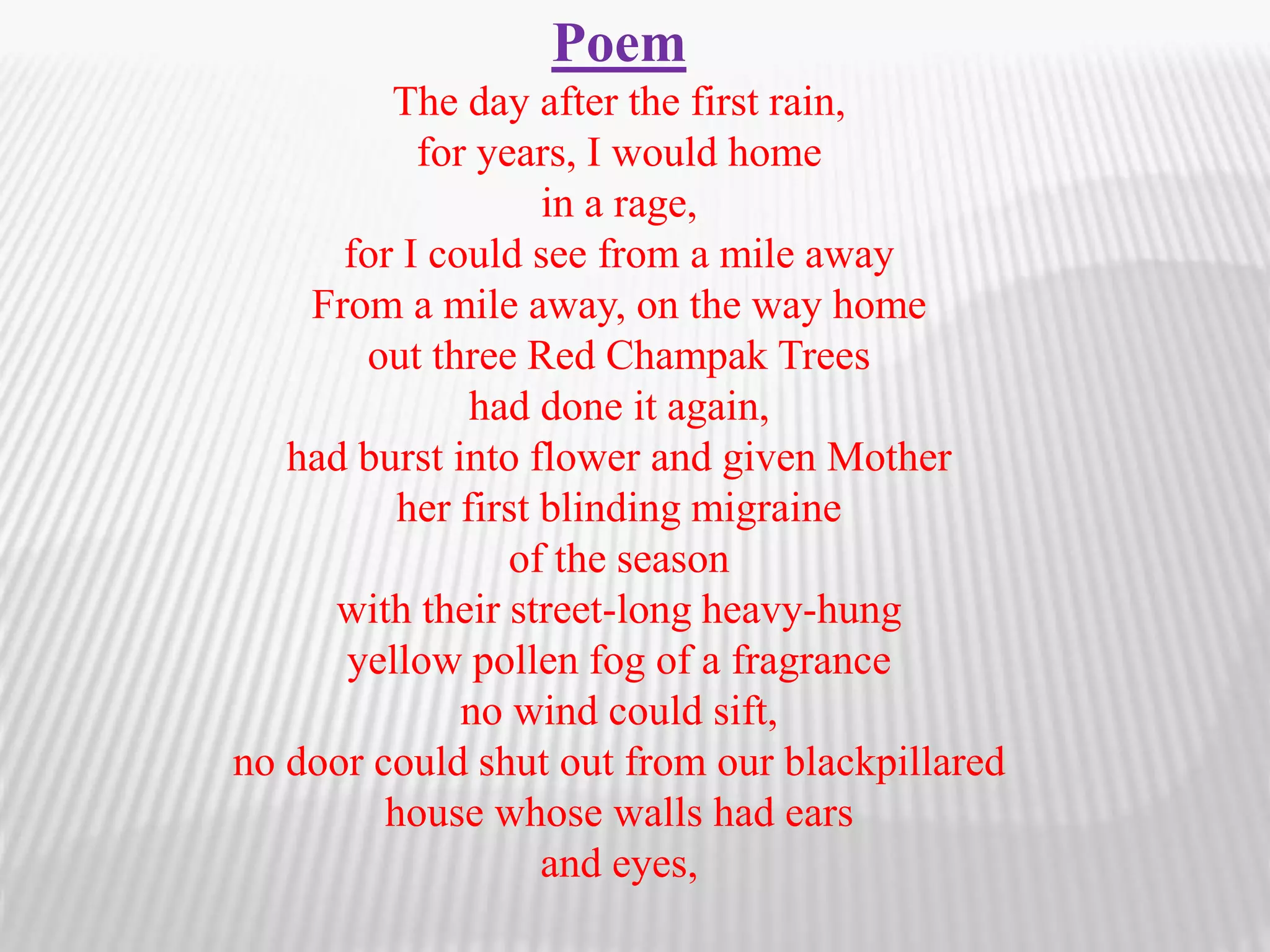 Poem

The day after the first rain,
for years, I would home
in a rage,
for I could see from a mile away
From a mile away, on the way home
out three Red Champak Trees
had done it again,
had burst into flower and given Mother
her first blinding migraine
of the season
with their street-long heavy-hung
yellow pollen fog of a fragrance
no wind could sift,
no door could shut out from our blackpillared
house whose walls had ears
and eyes,